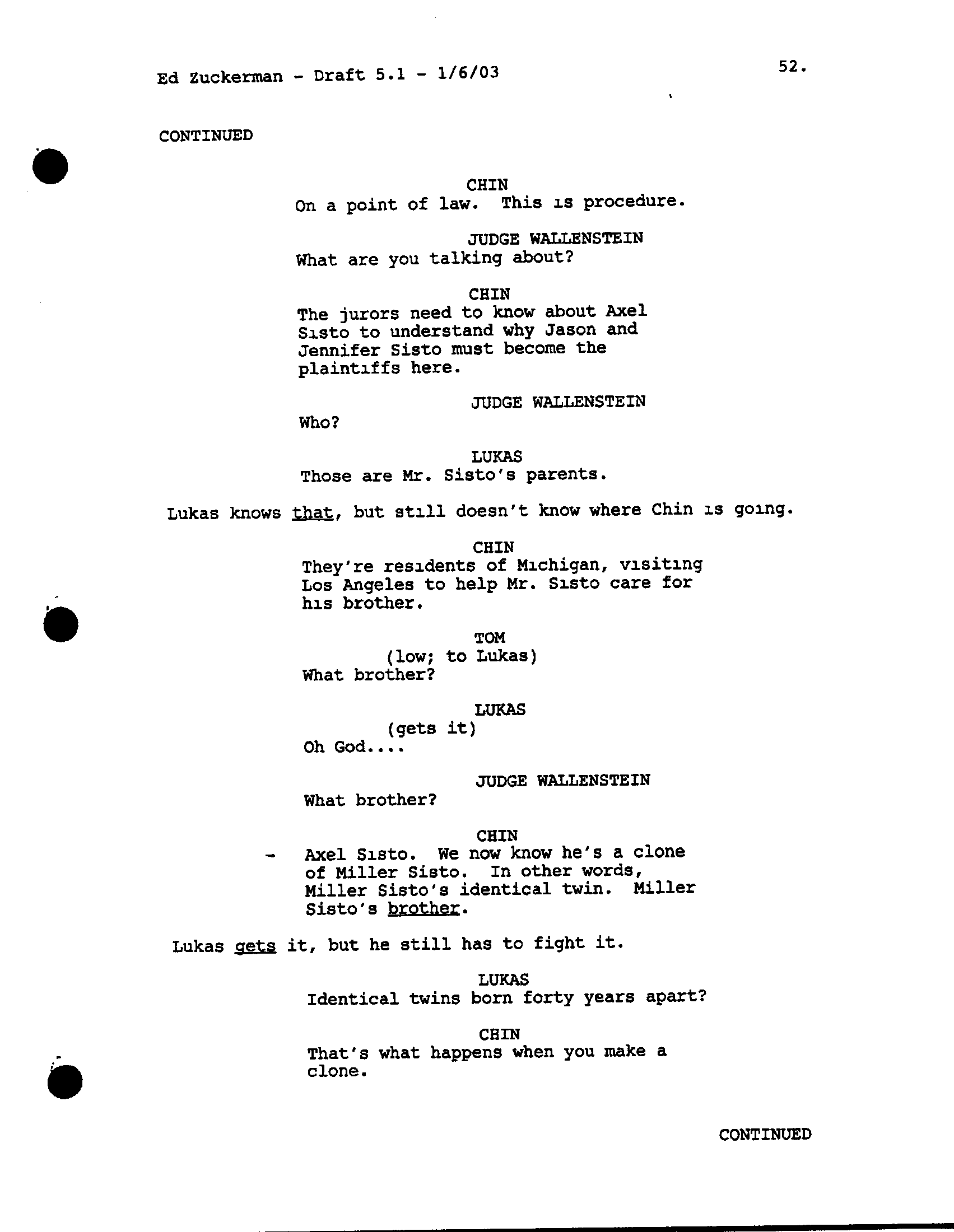 Ed Zuckerman - Draft 5.1 - 1/6/03

52.

CONTINUED

CHIN
On a point of law. This is procedure.

JUDGE WALLENSTEIN
What are you talking about?

CHIN
The jurors need to know about Axel Sisto to understand why Jason and Jennifer Sisto must become the plaintiffs here.

JUDGE WALLENSTEIN
Who?

LUKAS
Those are Mr. Sisto's parents.

Lukas knows that, but still doesn't know where Chin is going.

CHIN
They're residents of Michigan, visiting Los Angeles to help Mr. Sisto care for his brother.

TOM
(low; to Lukas)
What brother?

LUKAS
(gets it)
Oh God....

JUDGE WALLENSTEIN
What brother?

CHIN
Axel Sisto. We now know he's a clone of Miller Sisto. In other words, Miller Sisto's identical twin. Miller Sisto's brother.

Lukas gets it, but he still has to fight it.

LUKAS
Identical twins born forty years apart?

CHIN
That's what happens when you make a clone.

CONTINUED